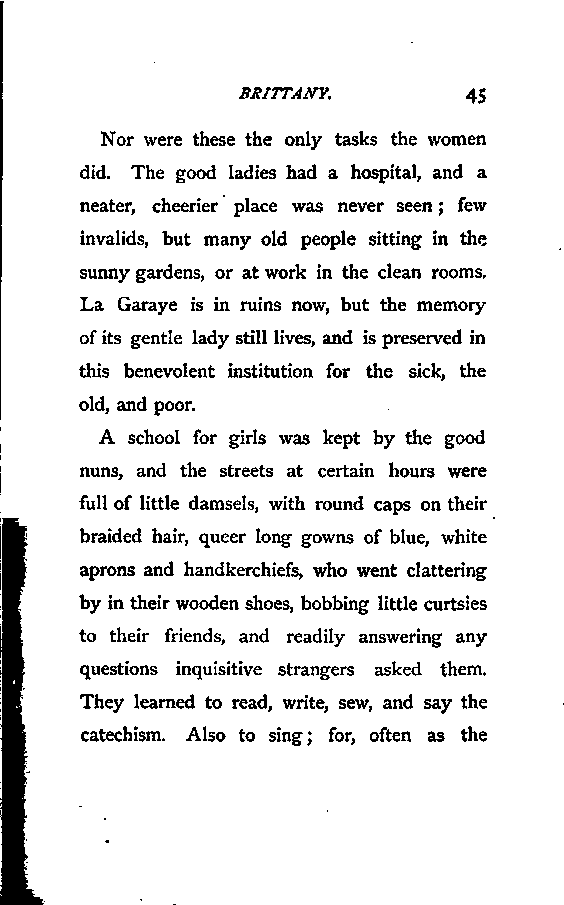 BRITTANY. 45

Nor were these the only tasks the women did. The good ladies had a hospital, and a neater, cheerier place was never seen; few invalids, but many old people sitting in the sunny gardens, or at work in the clean rooms. La Garaye is in ruins now, but the memory of its gentle lady still lives, and is preserved in this benevolent institution for the sick, the old, and poor.

A school for girls was kept by the good nuns, and the streets at certain hours were full of little damsels, with round caps on their braided hair, queer long gowns of blue, white aprons and handkerchiefs, who went clattering by in their wooden shoes, bobbing little curtsies to their friends, and readily answering any questions inquisitive strangers asked them. They learned to read, write, sew, and say the catechism. Also to sing; for, often as the